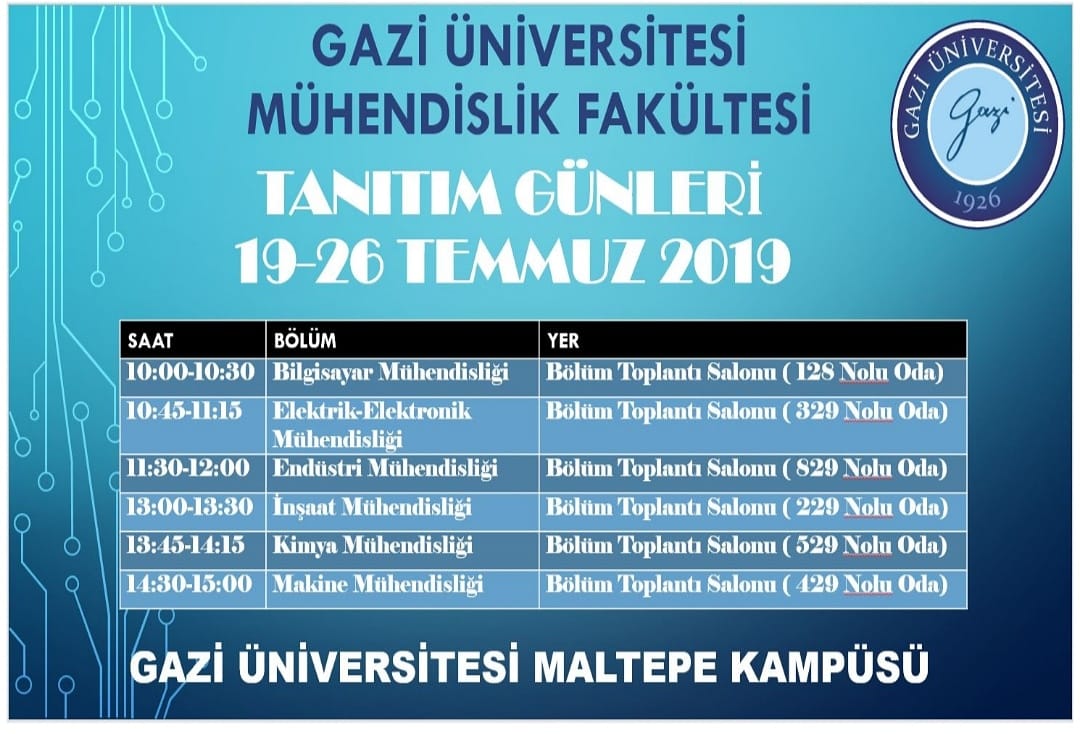 GAZİ ÜNİVERSİTESİ
MÜHENDİSLİK FAKÜLTESİ

GAZİ ÜNİVERSİTESİ
Gazi
1926

TANITIM GÜNLERİ
19-26 TEMMUZ 2019

| SAAT | BÖLÜM | YER |
|---|---|---|
| 10:00-10:30 | Bilgisayar Mühendisliği | Bölüm Toplantı Salonu ( 128 Nolu Oda) |
| 10:45-11:15 | Elektrik-Elektronik Mühendisliği | Bölüm Toplantı Salonu ( 329 Nolu Oda) |
| 11:30-12:00 | Endüstri Mühendisliği | Bölüm Toplantı Salonu ( 829 Nolu Oda) |
| 13:00-13:30 | İnşaat Mühendisliği | Bölüm Toplantı Salonu ( 229 Nolu Oda) |
| 13:45-14:15 | Kimya Mühendisliği | Bölüm Toplantı Salonu ( 529 Nolu Oda) |
| 14:30-15:00 | Makine Mühendisliği | Bölüm Toplantı Salonu ( 429 Nolu Oda) |

GAZİ ÜNİVERSİTESİ MALTEPE KAMPÜSÜ